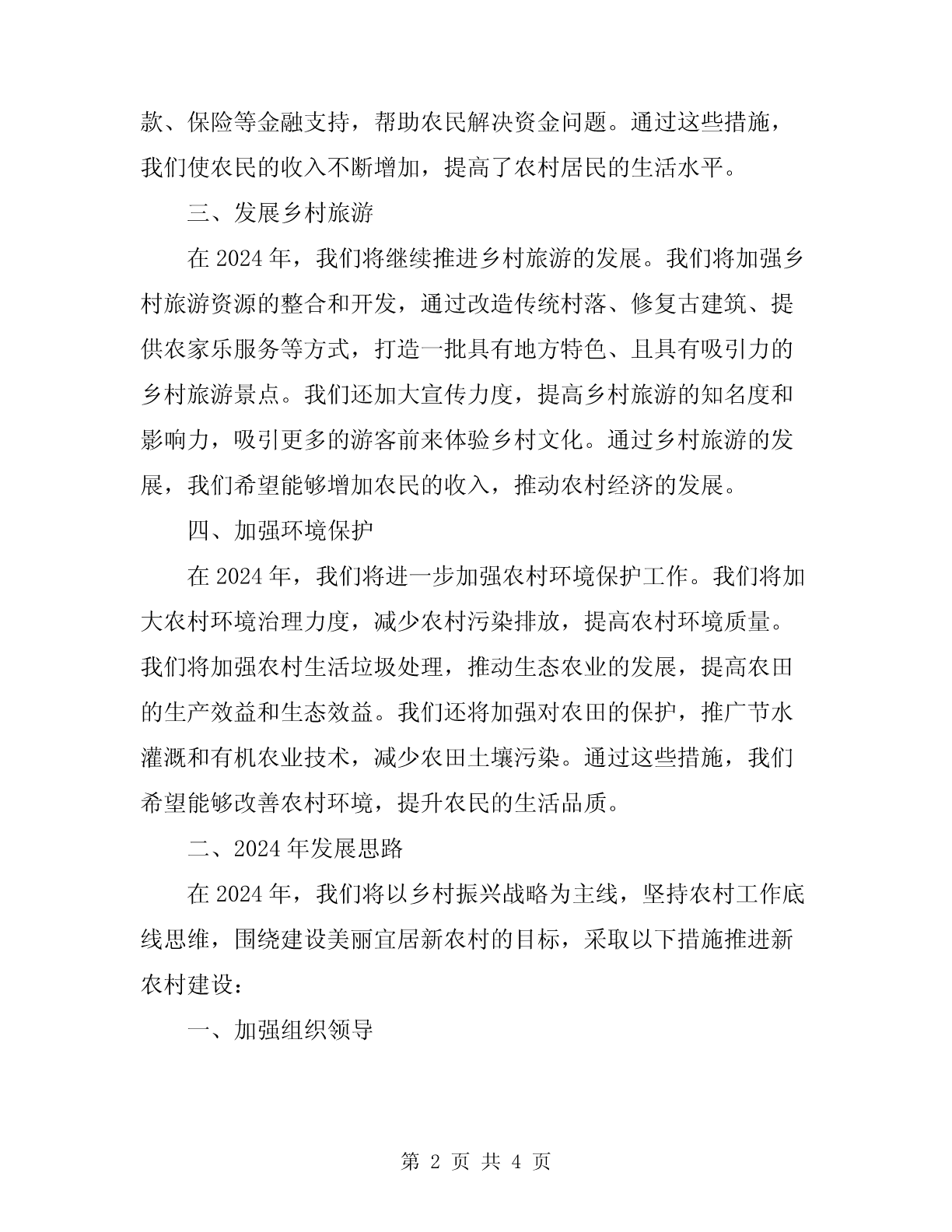 款、保险等金融支持，帮助农民解决资金问题。通过这些措施，我们使农民的收入不断增加，提高了农村居民的生活水平。

三、发展乡村旅游

在 2024 年，我们将继续推进乡村旅游的发展。我们将加强乡村旅游资源的整合和开发，通过改造传统村落、修复古建筑、提供农家乐服务等方式，打造一批具有地方特色、且具有吸引力的乡村旅游景点。我们还加大宣传力度，提高乡村旅游的知名度和影响力，吸引更多的游客前来体验乡村文化。通过乡村旅游的发展，我们希望能够增加农民的收入，推动农村经济的发展。

四、加强环境保护

在 2024 年，我们将进一步加强农村环境保护工作。我们将加大农村环境治理力度，减少农村污染排放，提高农村环境质量。我们将加强农村生活垃圾处理，推动生态农业的发展，提高农田的生产效益和生态效益。我们还将加强对农田的保护，推广节水灌溉和有机农业技术，减少农田土壤污染。通过这些措施，我们希望能够改善农村环境，提升农民的生活品质。

二、2024 年发展思路

在 2024 年，我们将以乡村振兴战略为主线，坚持农村工作底线思维，围绕建设美丽宜居新农村的目标，采取以下措施推进新农村建设：

一、加强组织领导

第 2 页 共 4 页